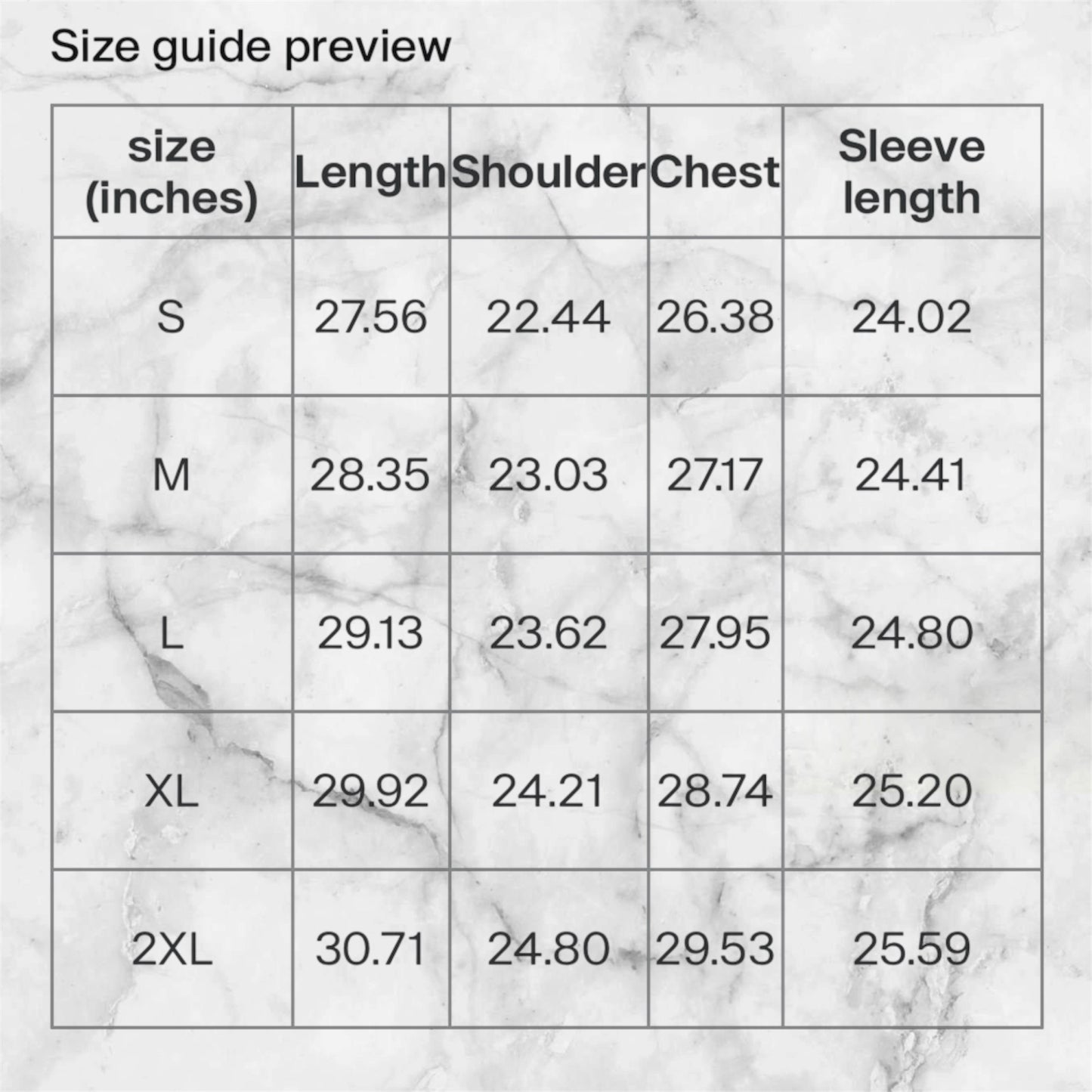 Size guide preview

| size (inches) | Length | Shoulder | Chest | Sleeve length |
|---|---|---|---|---|
| S | 27.56 | 22.44 | 26.38 | 24.02 |
| M | 28.35 | 23.03 | 27.17 | 24.41 |
| L | 29.13 | 23.62 | 27.95 | 24.80 |
| XL | 29.92 | 24.21 | 28.74 | 25.20 |
| 2XL | 30.71 | 24.80 | 29.53 | 25.59 |